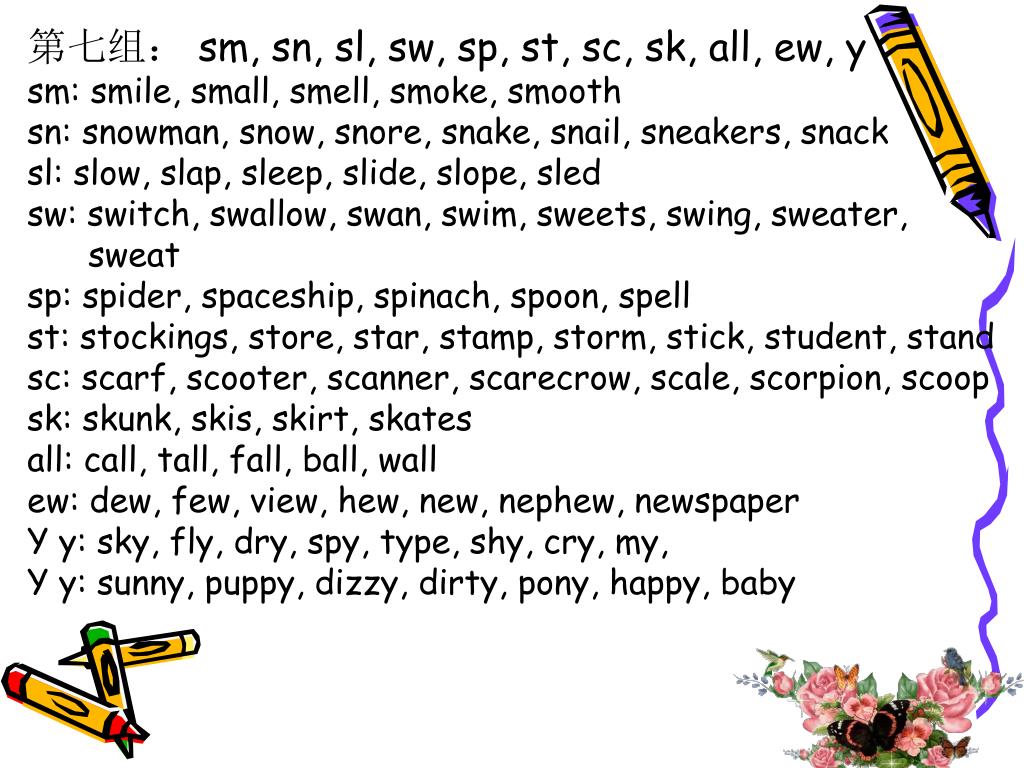 第七组： sm, sn, sl, sw, sp, st, sc, sk, all, ew, y
sm: smile, small, smell, smoke, smooth
sn: snowman, snow, snore, snake, snail, sneakers, snack
sl: slow, slap, sleep, slide, slope, sled
sw: switch, swallow, swan, swim, sweets, swing, sweater, sweat
sp: spider, spaceship, spinach, spoon, spell
st: stockings, store, star, stamp, storm, stick, student, stand
sc: scarf, scooter, scanner, scarecrow, scale, scorpion, scoop
sk: skunk, skis, skirt, skates
all: call, tall, fall, ball, wall
ew: dew, few, view, hew, new, nephew, newspaper
Y y: sky, fly, dry, spy, type, shy, cry, my,
Y y: sunny, puppy, dizzy, dirty, pony, happy, baby